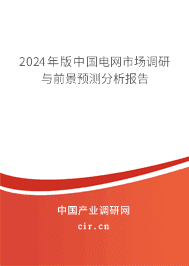 2024年版中国电网市场调研与前景预测分析报告

中国产业调研网

cir.cn